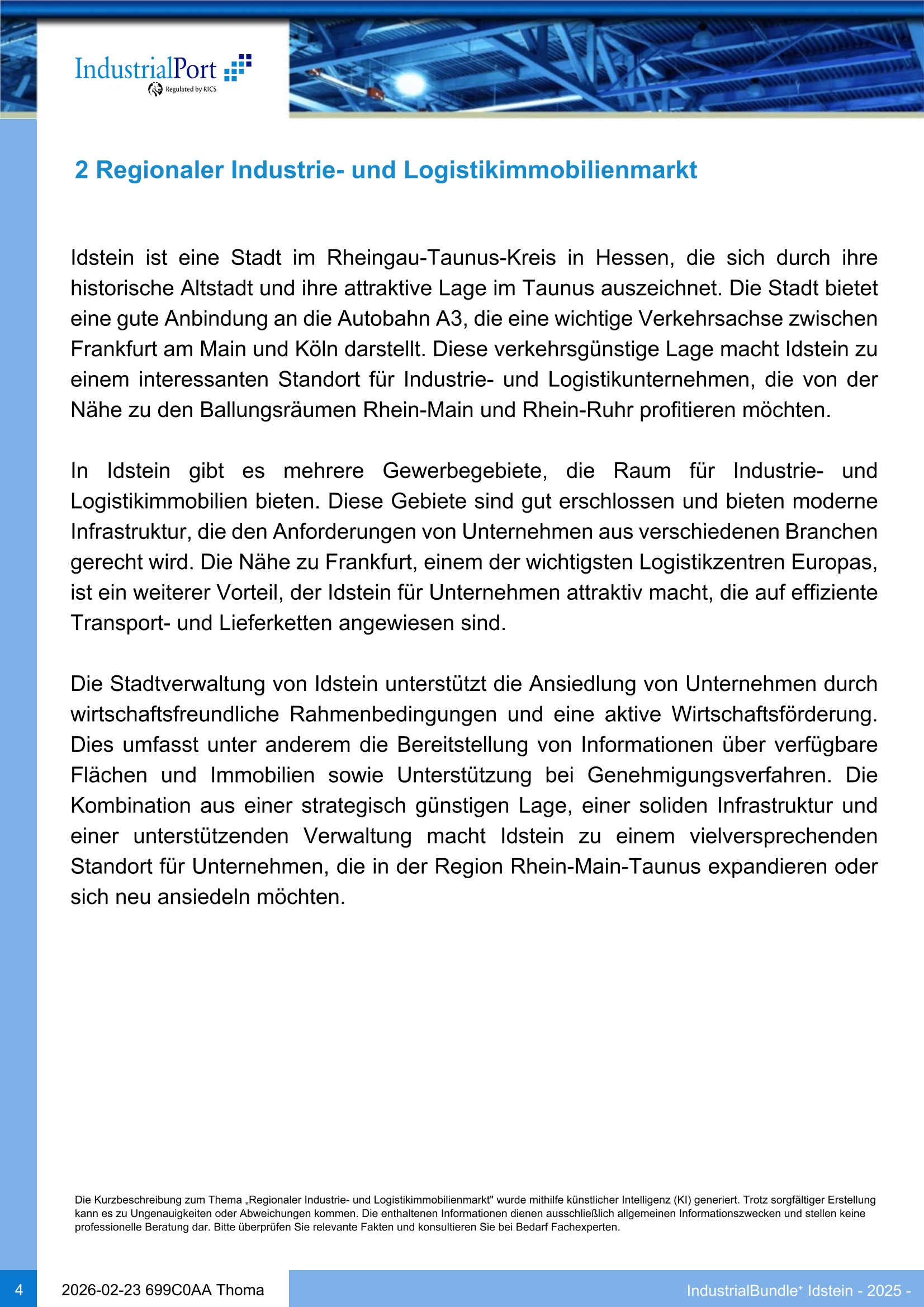 IndustrialPort
Regulated by RICS

2 Regionaler Industrie- und Logistikimmobilienmarkt

Idstein ist eine Stadt im Rheingau-Taunus-Kreis in Hessen, die sich durch ihre historische Altstadt und ihre attraktive Lage im Taunus auszeichnet. Die Stadt bietet eine gute Anbindung an die Autobahn A3, die eine wichtige Verkehrsachse zwischen Frankfurt am Main und Köln darstellt. Diese verkehrsgünstige Lage macht Idstein zu einem interessanten Standort für Industrie- und Logistikunternehmen, die von der Nähe zu den Ballungsräumen Rhein-Main und Rhein-Ruhr profitieren möchten.

In Idstein gibt es mehrere Gewerbegebiete, die Raum für Industrie- und Logistikimmobilien bieten. Diese Gebiete sind gut erschlossen und bieten moderne Infrastruktur, die den Anforderungen von Unternehmen aus verschiedenen Branchen gerecht wird. Die Nähe zu Frankfurt, einem der wichtigsten Logistikzentren Europas, ist ein weiterer Vorteil, der Idstein für Unternehmen attraktiv macht, die auf effiziente Transport- und Lieferketten angewiesen sind.

Die Stadtverwaltung von Idstein unterstützt die Ansiedlung von Unternehmen durch wirtschaftsfreundliche Rahmenbedingungen und eine aktive Wirtschaftsförderung. Dies umfasst unter anderem die Bereitstellung von Informationen über verfügbare Flächen und Immobilien sowie Unterstützung bei Genehmigungsverfahren. Die Kombination aus einer strategisch günstigen Lage, einer soliden Infrastruktur und einer unterstützenden Verwaltung macht Idstein zu einem vielversprechenden Standort für Unternehmen, die in der Region Rhein-Main-Taunus expandieren oder sich neu ansiedeln möchten.

Die Kurzbeschreibung zum Thema „Regionaler Industrie- und Logistikimmobilienmarkt" wurde mithilfe künstlicher Intelligenz (KI) generiert. Trotz sorgfältiger Erstellung kann es zu Ungenauigkeiten oder Abweichungen kommen. Die enthaltenen Informationen dienen ausschließlich allgemeinen Informationszwecken und stellen keine professionelle Beratung dar. Bitte überprüfen Sie relevante Fakten und konsultieren Sie bei Bedarf Fachexperten.

4 2026-02-23 699C0AA Thoma IndustrialBundle⁺ Idstein - 2025 -